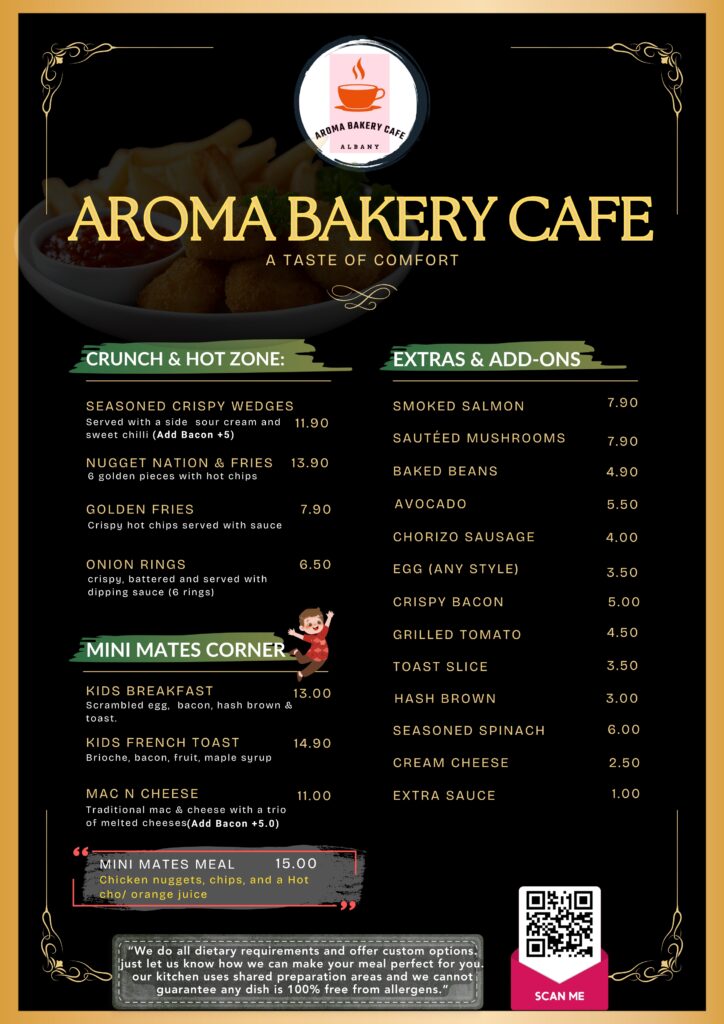 AROMA BAKERY CAFE
ALBANY

AROMA BAKERY CAFE
A TASTE OF COMFORT

CRUNCH & HOT ZONE:

SEASONED CRISPY WEDGES 11.90
Served with a side sour cream and sweet chilli (Add Bacon +5)

NUGGET NATION & FRIES 13.90
6 golden pieces with hot chips

GOLDEN FRIES 7.90
Crispy hot chips served with sauce

ONION RINGS 6.50
crispy, battered and served with dipping sauce (6 rings)

MINI MATES CORNER

KIDS BREAKFAST 13.00
Scrambled egg, bacon, hash brown & toast.

KIDS FRENCH TOAST 14.90
Brioche, bacon, fruit, maple syrup

MAC N CHEESE 11.00
Traditional mac & cheese with a trio of melted cheeses(Add Bacon +5.0)

MINI MATES MEAL 15.00
Chicken nuggets, chips, and a Hot cho/ orange juice

EXTRAS & ADD-ONS

SMOKED SALMON 7.90
SAUTÉED MUSHROOMS 7.90
BAKED BEANS 4.90
AVOCADO 5.50
CHORIZO SAUSAGE 4.00
EGG (ANY STYLE) 3.50
CRISPY BACON 5.00
GRILLED TOMATO 4.50
TOAST SLICE 3.50
HASH BROWN 3.00
SEASONED SPINACH 6.00
CREAM CHEESE 2.50
EXTRA SAUCE 1.00

"We do all dietary requirements and offer custom options. just let us know how we can make your meal perfect for you. our kitchen uses shared preparation areas and we cannot guarantee any dish is 100% free from allergens."

SCAN ME